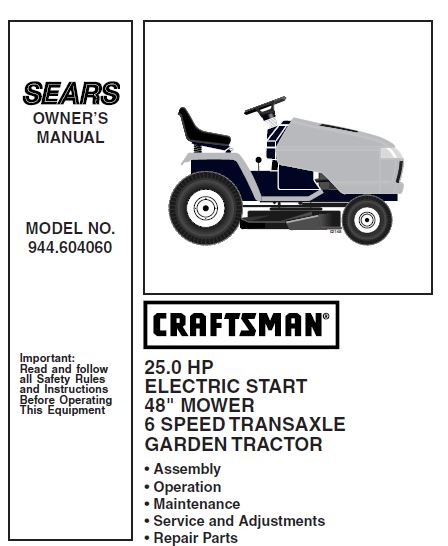 SEARS
OWNER'S
MANUAL

MODEL NO.
944.604060

Important:
Read and follow all Safety Rules and Instructions Before Operating This Equipment

CRAFTSMAN®

25.0 HP
ELECTRIC START
48" MOWER
6 SPEED TRANSAXLE
GARDEN TRACTOR

• Assembly
• Operation
• Maintenance
• Service and Adjustments
• Repair Parts